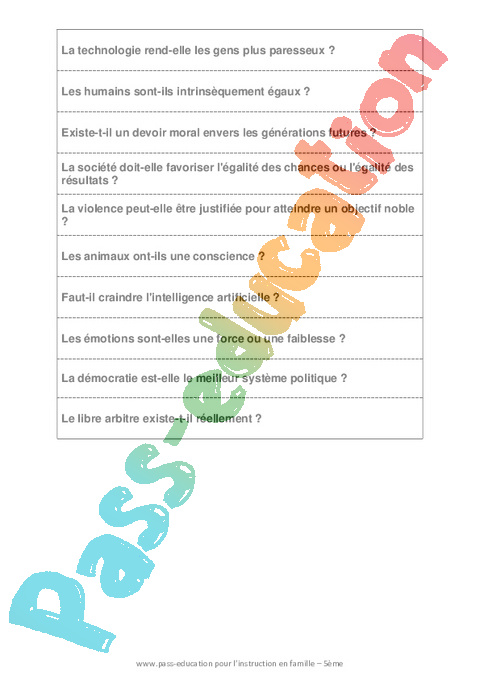 La technologie rend-elle les gens plus paresseux ?

Les humains sont-ils intrinsèquement égaux ?

Existe-t-il un devoir moral envers les générations futures ?

La société doit-elle favoriser l'égalité des chances ou l'égalité des résultats ?

La violence peut-elle être justifiée pour atteindre un objectif noble ?

Les animaux ont-ils une conscience ?

Faut-il craindre l'intelligence artificielle ?

Les émotions sont-elles une force ou une faiblesse ?

La démocratie est-elle le meilleur système politique ?

Le libre arbitre existe-t-il réellement ?

pass-education

www.pass-education pour l'instruction en famille – 5ème